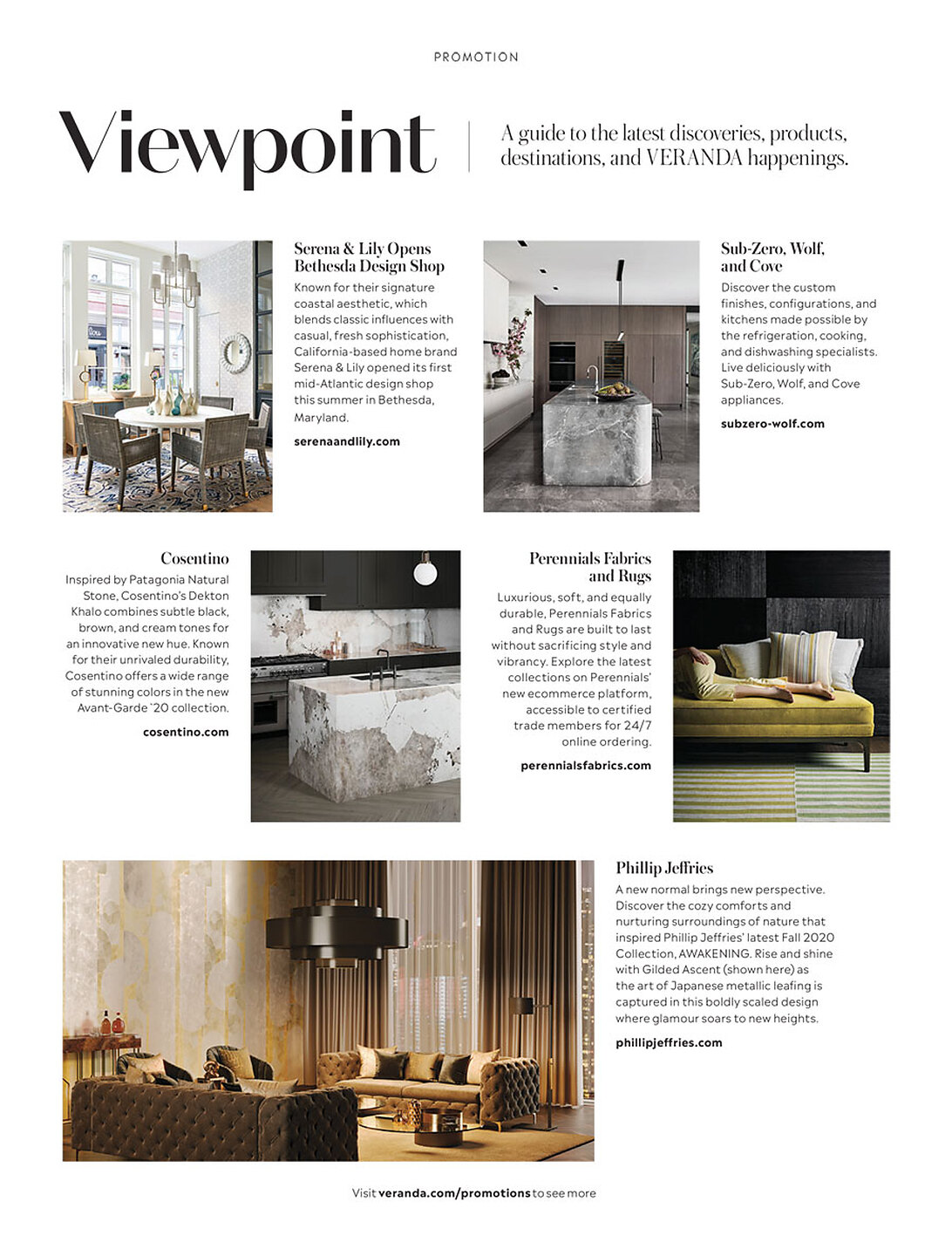 PROMOTION

Viewpoint

A guide to the latest discoveries, products, destinations, and VERANDA happenings.

Serena & Lily Opens Bethesda Design Shop

Known for their signature coastal aesthetic, which blends classic influences with casual, fresh sophistication, California-based home brand Serena & Lily opened its first mid-Atlantic design shop this summer in Bethesda, Maryland.

serenaandlily.com

Sub-Zero, Wolf, and Cove

Discover the custom finishes, configurations, and kitchens made possible by the refrigeration, cooking, and dishwashing specialists. Live deliciously with Sub-Zero, Wolf, and Cove appliances.

subzero-wolf.com

Cosentino

Inspired by Patagonia Natural Stone, Cosentino's Dekton Khalo combines subtle black, brown, and cream tones for an innovative new hue. Known for their unrivaled durability, Cosentino offers a wide range of stunning colors in the new Avant-Garde '20 collection.

cosentino.com

Perennials Fabrics and Rugs

Luxurious, soft, and equally durable, Perennials Fabrics and Rugs are built to last without sacrificing style and vibrancy. Explore the latest collections on Perennials' new ecommerce platform, accessible to certified trade members for 24/7 online ordering.

perennialsfabrics.com

Phillip Jeffries

A new normal brings new perspective. Discover the cozy comforts and nurturing surroundings of nature that inspired Phillip Jeffries' latest Fall 2020 Collection, AWAKENING. Rise and shine with Gilded Ascent (shown here) as the art of Japanese metallic leafing is captured in this boldly scaled design where glamour soars to new heights.

phillipjeffries.com

Visit veranda.com/promotions to see more